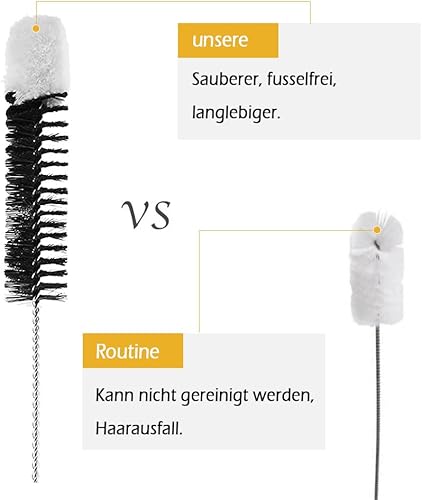 unsere

Sauberer, fusselfrei, langlebiger.

VS

Routine

Kann nicht gereinigt werden, Haarausfall.